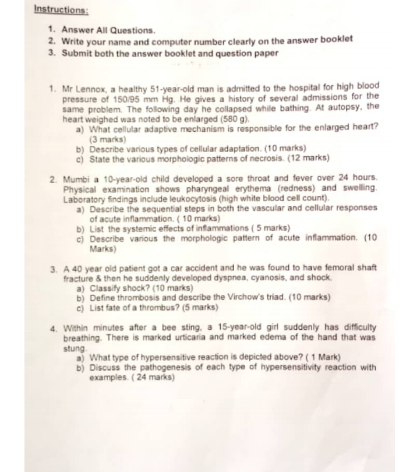 Instructions:

1. Answer All Questions.
2. Write your name and computer number clearly on the answer booklet
3. Submit both the answer booklet and question paper

1. Mr Lennox, a healthy 51-year-old man is admitted to the hospital for high blood pressure of 150/95 mm Hg. He gives a history of several admissions for the same problem. The following day he collapsed while bathing. At autopsy, the heart weighed was noted to be enlarged (580 g).
a) What cellular adaptive mechanism is responsible for the enlarged heart? (3 marks)
b) Describe various types of cellular adaptation. (10 marks)
c) State the various morphologic patterns of necrosis. (12 marks)

2. Mumbi a 10-year-old child developed a sore throat and fever over 24 hours. Physical examination shows pharyngeal erythema (redness) and swelling. Laboratory findings include leukocytosis (high white blood cell count).
a) Describe the sequential steps in both the vascular and cellular responses of acute inflammation. ( 10 marks)
b) List the systemic effects of inflammations ( 5 marks)
c) Describe various the morphologic pattern of acute inflammation. (10 Marks)

3. A 40 year old patient got a car accident and he was found to have femoral shaft fracture & then he suddenly developed dyspnea, cyanosis, and shock.
a) Classify shock? (10 marks)
b) Define thrombosis and describe the Virchow's triad. (10 marks)
c) List fate of a thrombus? (5 marks)

4. Within minutes after a bee sting, a 15-year-old girl suddenly has difficulty breathing. There is marked urticaria and marked edema of the hand that was stung.
a) What type of hypersensitive reaction is depicted above? ( 1 Mark)
b) Discuss the pathogenesis of each type of hypersensitivity reaction with examples. ( 24 marks)